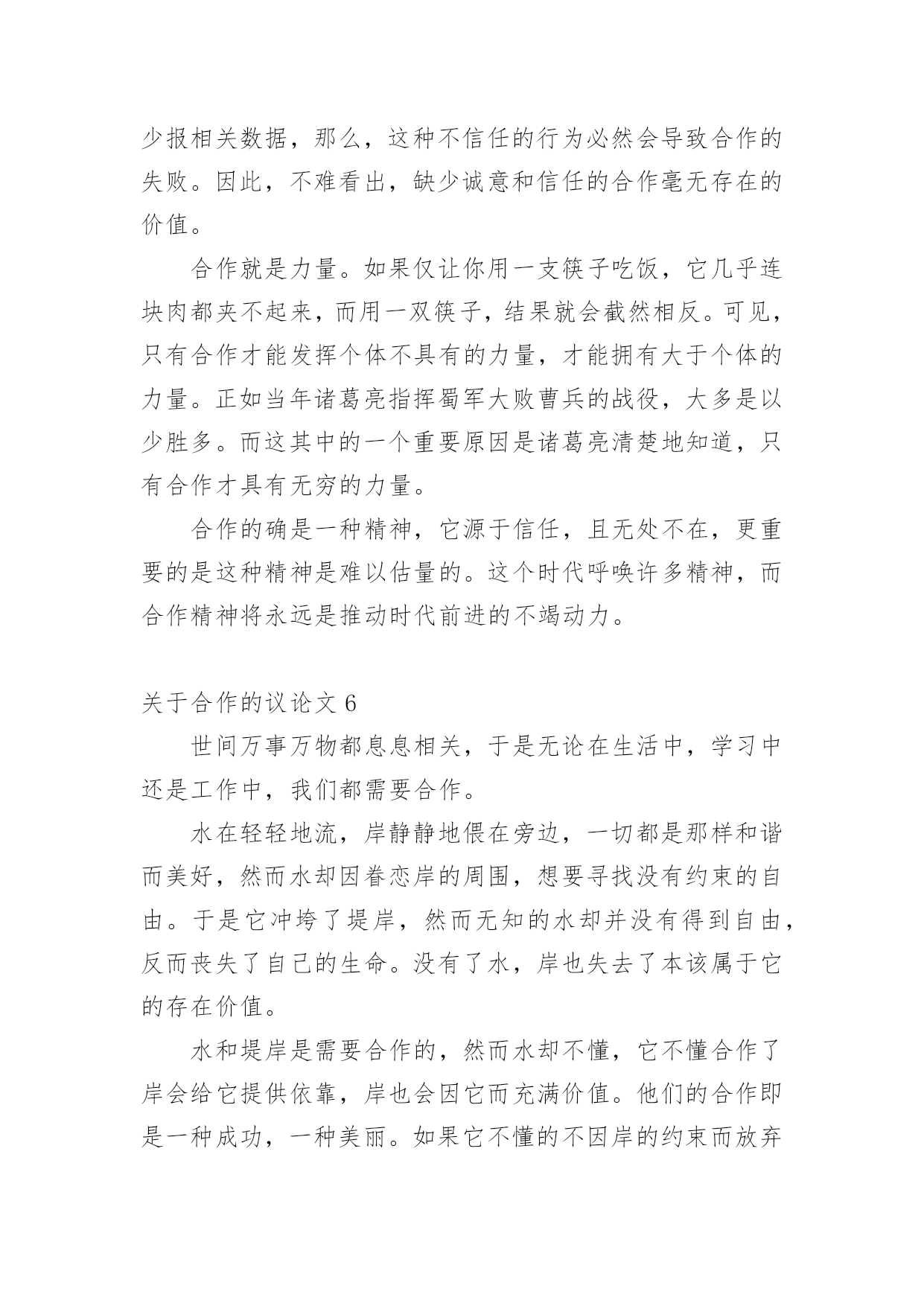 少报相关数据，那么，这种不信任的行为必然会导致合作的失败。因此，不难看出，缺少诚意和信任的合作毫无存在的价值。

合作就是力量。如果仅让你用一支筷子吃饭，它几乎连块肉都夹不起来，而用一双筷子，结果就会截然相反。可见，只有合作才能发挥个体不具有的力量，才能拥有大于个体的力量。正如当年诸葛亮指挥蜀军大败曹兵的战役，大多是以少胜多。而这其中的一个重要原因是诸葛亮清楚地知道，只有合作才具有无穷的力量。

合作的确是一种精神，它源于信任，且无处不在，更重要的是这种精神是难以估量的。这个时代呼唤许多精神，而合作精神将永远是推动时代前进的不竭动力。

关于合作的议论文 6

世间万事万物都息息相关，于是无论在生活中，学习中还是工作中，我们都需要合作。

水在轻轻地流，岸静静地偎在旁边，一切都是那样和谐而美好，然而水却因眷恋岸的周围，想要寻找没有约束的自由。于是它冲垮了堤岸，然而无知的水却并没有得到自由，反而丧失了自己的生命。没有了水，岸也失去了本该属于它的存在价值。

水和堤岸是需要合作的，然而水却不懂，它不懂合作了岸会给它提供依靠，岸也会因它而充满价值。他们的合作即是一种成功，一种美丽。如果它不懂的不因岸的约束而放弃